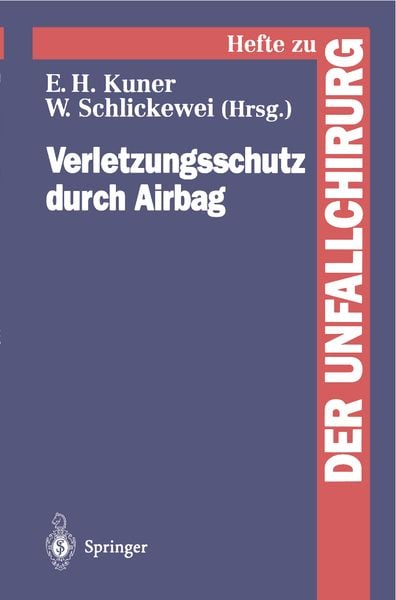 Hefte zu
DER UNFALLCHIRURG

E. H. Kuner
W. Schlickewei (Hrsg.)

Verletzungsschutz durch Airbag

Springer